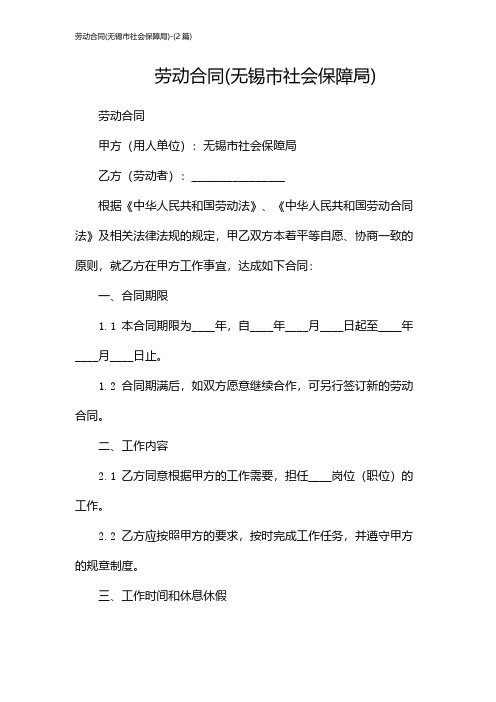 劳动合同(无锡市社会保障局)-(2篇)

劳动合同(无锡市社会保障局)

劳动合同

甲方（用人单位）：无锡市社会保障局

乙方（劳动者）：________________

根据《中华人民共和国劳动法》、《中华人民共和国劳动合同法》及相关法律法规的规定，甲乙双方本着平等自愿、协商一致的原则，就乙方在甲方工作事宜，达成如下合同：

一、合同期限

1.1 本合同期限为____年，自____年____月____日起至____年____月____日止。

1.2 合同期满后，如双方愿意继续合作，可另行签订新的劳动合同。

二、工作内容

2.1 乙方同意根据甲方的工作需要，担任____岗位（职位）的工作。

2.2 乙方应按照甲方的要求，按时完成工作任务，并遵守甲方的规章制度。

三、工作时间和休息休假